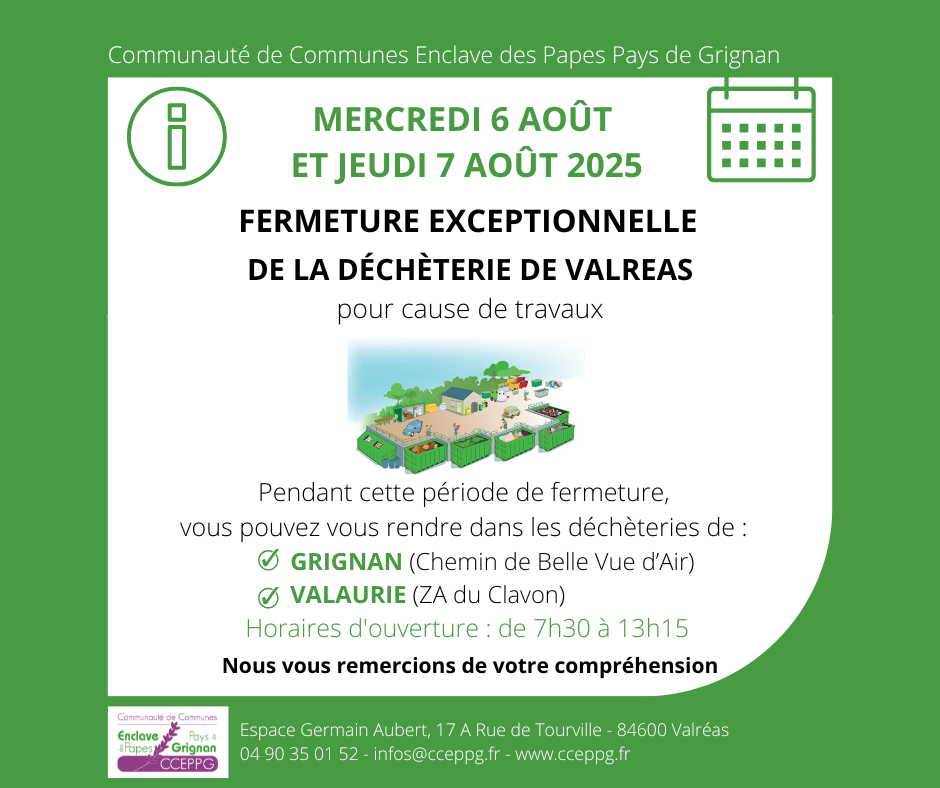 Communauté de Communes Enclave des Papes Pays de Grignan

MERCREDI 6 AOÛT
ET JEUDI 7 AOÛT 2025

FERMETURE EXCEPTIONNELLE
DE LA DÉCHÈTERIE DE VALREAS
pour cause de travaux

Pendant cette période de fermeture,
vous pouvez vous rendre dans les déchèteries de :
GRIGNAN (Chemin de Belle Vue d'Air)
VALAURIE (ZA du Clavon)
Horaires d'ouverture : de 7h30 à 13h15

Nous vous remercions de votre compréhension

Communauté de Communes
Enclave des Papes Pays de Grignan
CCEPPG

Espace Germain Aubert, 17 A Rue de Tourville - 84600 Valréas
04 90 35 01 52 - infos@cceppg.fr - www.cceppg.fr